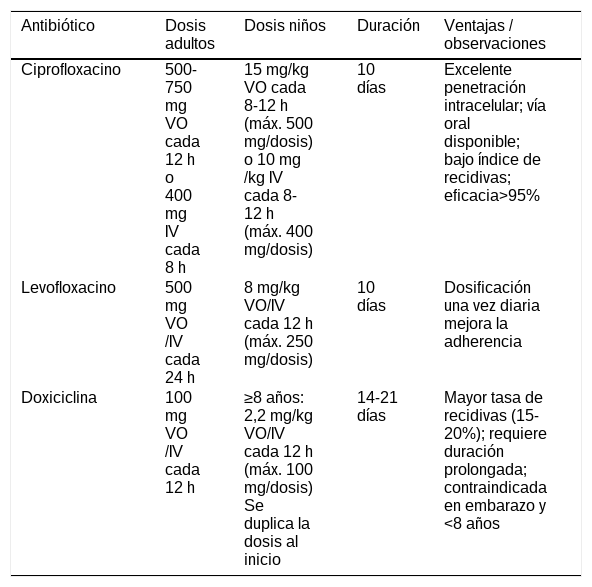 | Antibiótico | Dosis adultos | Dosis niños | Duración | Ventajas / observaciones |
|---|---|---|---|---|
| Ciprofloxacino | 500-750 mg VO cada 12 h o 400 mg IV cada 8 h | 15 mg/kg VO cada 8-12 h (máx. 500 mg/dosis) o 10 mg /kg IV cada 8-12 h (máx. 400 mg/dosis) | 10 días | Excelente penetración intracelular; vía oral disponible; bajo índice de recidivas; eficacia>95% |
| Levofloxacino | 500 mg VO /IV cada 24 h | 8 mg/kg VO/IV cada 12 h (máx. 250 mg/dosis) | 10 días | Dosificación una vez diaria mejora la adherencia |
| Doxiciclina | 100 mg VO /IV cada 12 h | ≥8 años: 2,2 mg/kg VO/IV cada 12 h (máx. 100 mg/dosis) Se duplica la dosis al inicio | 14-21 días | Mayor tasa de recidivas (15-20%); requiere duración prolongada; contraindicada en embarazo y <8 años |